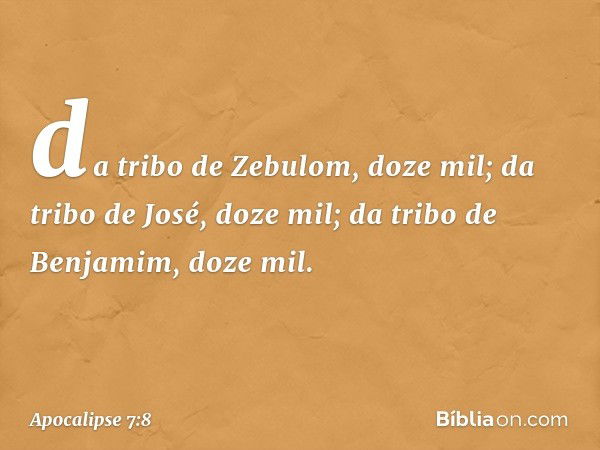 da tribo de Zebulom, doze mil; da tribo de José, doze mil; da tribo de Benjamim, doze mil.

Apocalipse 7:8

Bíbliaon.com